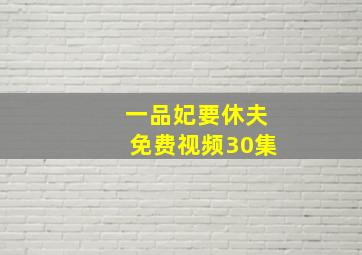 一品妃要休夫
免费视频30集